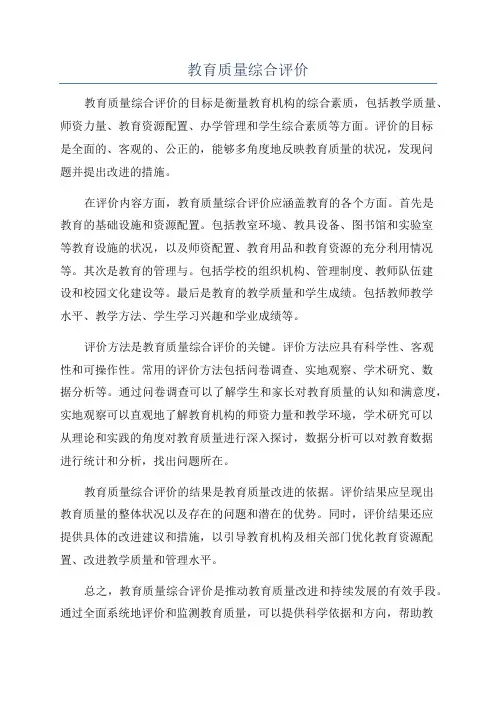 教育质量综合评价

教育质量综合评价的目标是衡量教育机构的综合素质，包括教学质量、师资力量、教育资源配置、办学管理和学生综合素质等方面。评价的目标是全面的、客观的、公正的，能够多角度地反映教育质量的状况，发现问题并提出改进的措施。

在评价内容方面，教育质量综合评价应涵盖教育的各个方面。首先是教育的基础设施和资源配置。包括教室环境、教具设备、图书馆和实验室等教育设施的状况，以及师资配置、教育用品和教育资源的充分利用情况等。其次是教育的管理与。包括学校的组织机构、管理制度、教师队伍建设和校园文化建设等。最后是教育的教学质量和学生成绩。包括教师教学水平、教学方法、学生学习兴趣和学业成绩等。

评价方法是教育质量综合评价的关键。评价方法应具有科学性、客观性和可操作性。常用的评价方法包括问卷调查、实地观察、学术研究、数据分析等。通过问卷调查可以了解学生和家长对教育质量的认知和满意度，实地观察可以直观地了解教育机构的师资力量和教学环境，学术研究可以从理论和实践的角度对教育质量进行深入探讨，数据分析可以对教育数据进行统计和分析，找出问题所在。

教育质量综合评价的结果是教育质量改进的依据。评价结果应呈现出教育质量的整体状况以及存在的问题和潜在的优势。同时，评价结果还应提供具体的改进建议和措施，以引导教育机构及相关部门优化教育资源配置、改进教学质量和管理水平。

总之，教育质量综合评价是推动教育质量改进和持续发展的有效手段。通过全面系统地评价和监测教育质量，可以提供科学依据和方向，帮助教